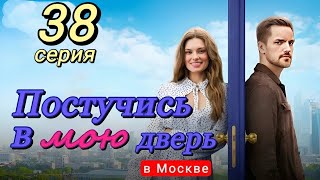 38
серия

Постучись в мою дверь

в Москве